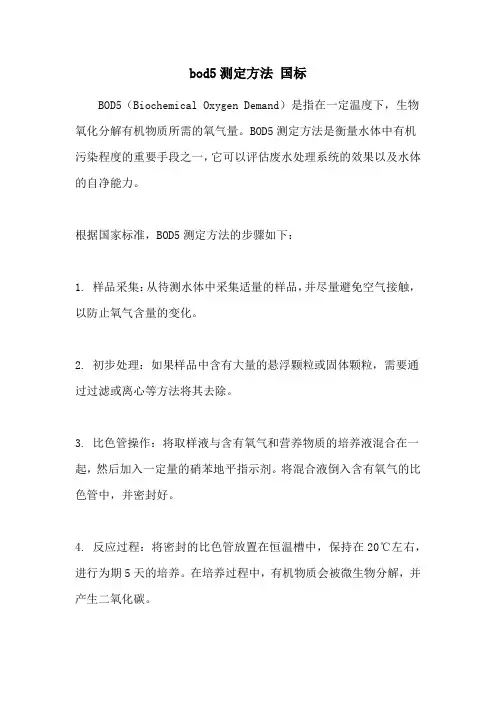 bod5 测定方法 国标

BOD5（Biochemical Oxygen Demand）是指在一定温度下，生物氧化分解有机物质所需的氧气量。BOD5 测定方法是衡量水体中有机污染程度的重要手段之一，它可以评估废水处理系统的效果以及水体的自净能力。

根据国家标准，BOD5 测定方法的步骤如下：

1. 样品采集：从待测水体中采集适量的样品，并尽量避免空气接触，以防止氧气含量的变化。

2. 初步处理：如果样品中含有大量的悬浮颗粒或固体颗粒，需要通过过滤或离心等方法将其去除。

3. 比色管操作：将取样液与含有氧气和营养物质的培养液混合在一起，然后加入一定量的硝苯地平指示剂。将混合液倒入含有氧气的比色管中，并密封好。

4. 反应过程：将密封的比色管放置在恒温槽中，保持在 20℃左右，进行为期 5 天的培养。在培养过程中，有机物质会被微生物分解，并产生二氧化碳。